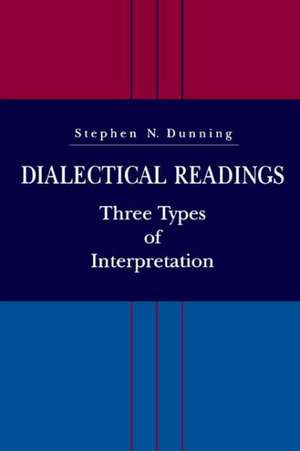 Stephen N. Dunning

DIALECTICAL READINGS

Three Types of Interpretation